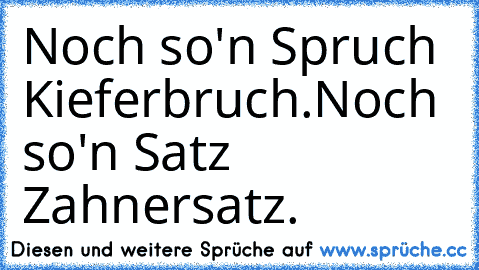 Noch so'n Spruch Kieferbruch.Noch so'n Satz Zahnersatz.

Diesen und weitere Sprüche auf www.sprüche.cc